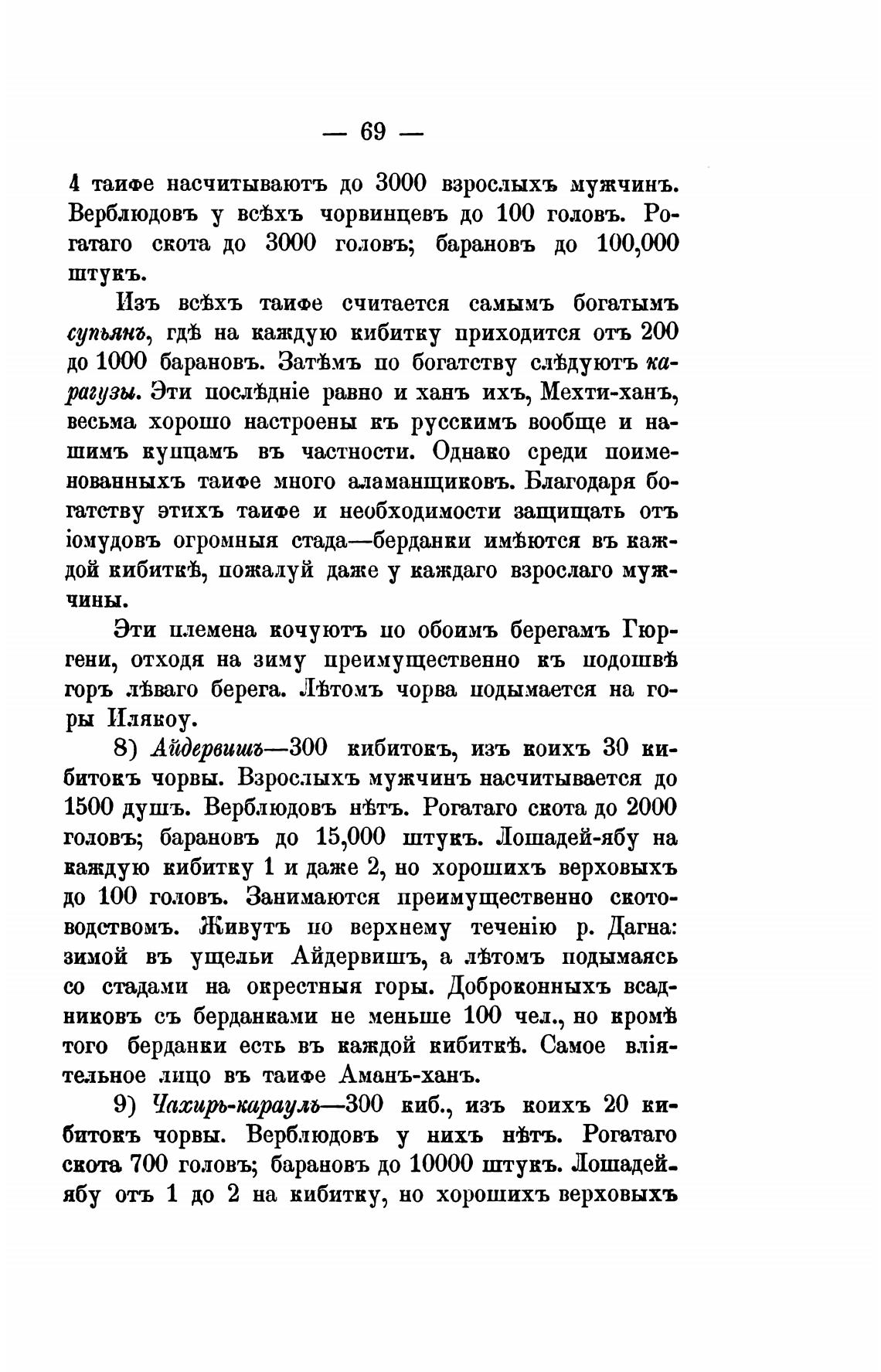 — 69 —

4 таифе насчитываютъ до 3000 взрослыхъ мужчинъ. Верблюдовъ у всѣхъ чорвинцевъ до 100 головъ. Рогатаго скота до 3000 головъ; барановъ до 100,000 штукъ.

Изъ всѣхъ таифе считается самымъ богатымъ супьянъ, гдѣ на каждую кибитку приходится отъ 200 до 1000 барановъ. Затѣмъ по богатству слѣдуютъ карагузы. Эти послѣдніе равно и ханъ ихъ, Мехти-ханъ, весьма хорошо настроены къ русскимъ вообще и нашимъ купцамъ въ частности. Однако среди поименованныхъ таифе много аламанщиковъ. Благодаря богатству этихъ таифе и необходимости защищать отъ іомудовъ огромныя стада—берданки имѣются въ каждой кибиткѣ, пожалуй даже у каждаго взрослаго мужчины.

Эти племена кочуютъ по обоимъ берегамъ Гюргени, отходя на зиму преимущественно къ подошвѣ горъ лѣваго берега. Лѣтомъ чорва подымается на горы Илякоу.

8) Айдервишъ—300 кибитокъ, изъ коихъ 30 кибитокъ чорвы. Взрослыхъ мужчинъ насчитывается до 1500 душъ. Верблюдовъ нѣтъ. Рогатаго скота до 2000 головъ; барановъ до 15,000 штукъ. Лошадей-ябу на каждую кибитку 1 и даже 2, но хорошихъ верховыхъ до 100 головъ. Занимаются преимущественно скотоводствомъ. Живутъ по верхнему теченію р. Дагна: зимой въ ущельи Айдервишъ, а лѣтомъ подымаясь со стадами на окрестныя горы. Доброконныхъ всадниковъ съ берданками не меньше 100 чел., но кромѣ того берданки есть въ каждой кибиткѣ. Самое вліятельное лицо въ таифе Аманъ-ханъ.

9) Чахиръ-караулъ—300 киб., изъ коихъ 20 кибитокъ чорвы. Верблюдовъ у нихъ нѣтъ. Рогатаго скота 700 головъ; барановъ до 10000 штукъ. Лошадей-ябу отъ 1 до 2 на кибитку, но хорошихъ верховыхъ